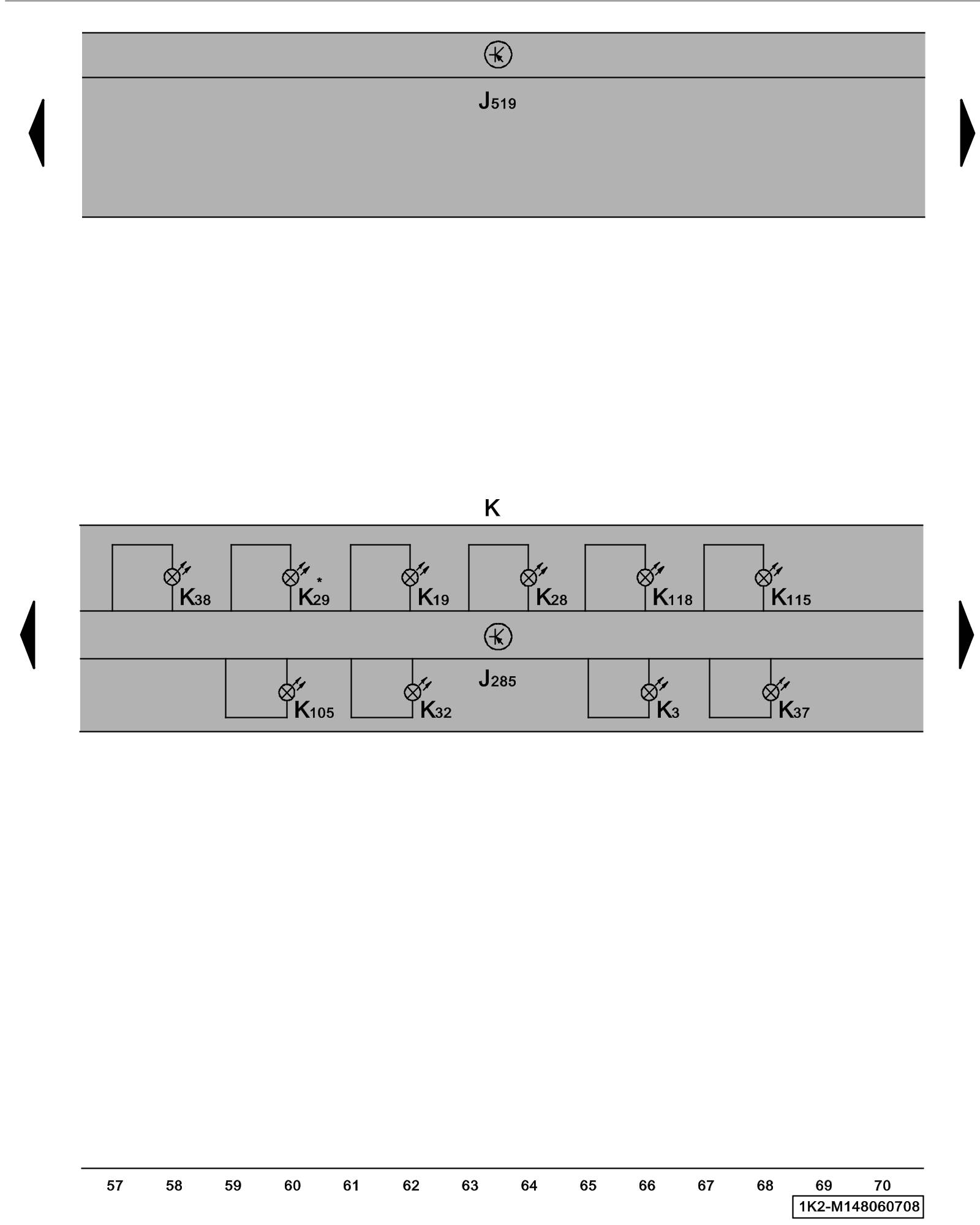 $J_{519}$

K

$K_{38}$ $K_{29}$ * $K_{19}$ $K_{28}$ $K_{118}$ $K_{115}$

$J_{285}$

$K_{105}$ $K_{32}$ $K_{3}$ $K_{37}$

57 58 59 60 61 62 63 64 65 66 67 68 69 70

1K2-M148060708